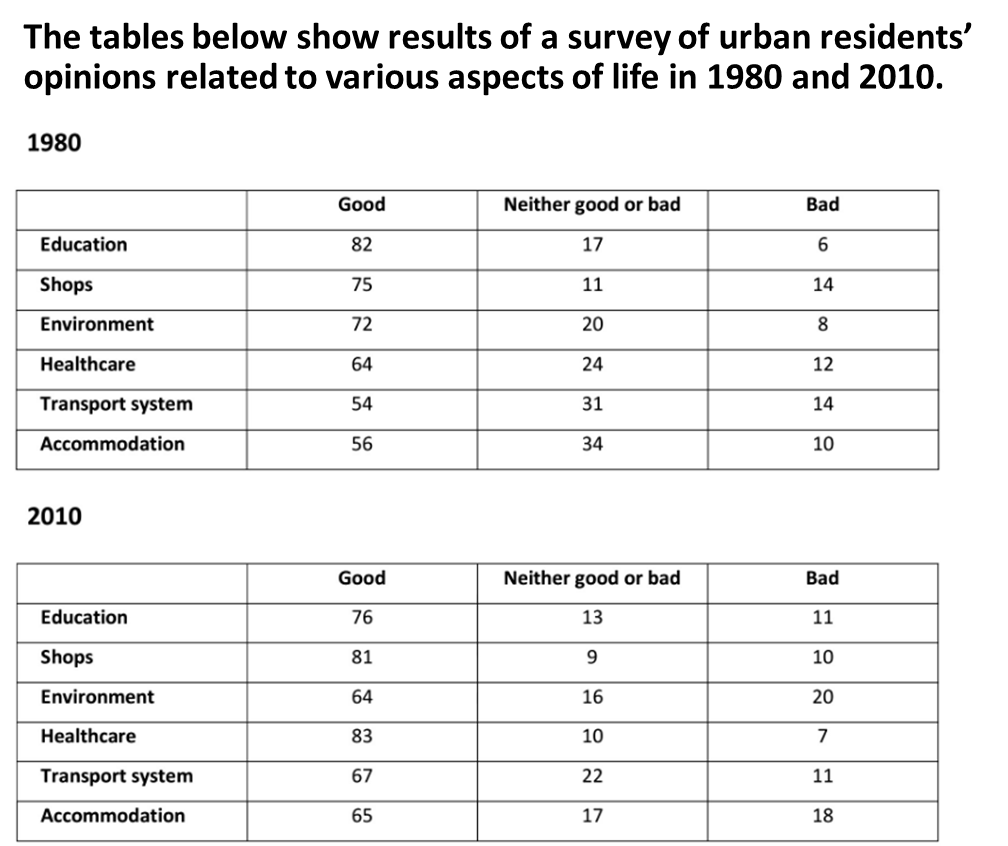 The tables below show results of a survey of urban residents' opinions related to various aspects of life in 1980 and 2010.

1980

| | Good | Neither good or bad | Bad |
|---|---|---|---|
| Education | 82 | 17 | 6 |
| Shops | 75 | 11 | 14 |
| Environment | 72 | 20 | 8 |
| Healthcare | 64 | 24 | 12 |
| Transport system | 54 | 31 | 14 |
| Accommodation | 56 | 34 | 10 |

2010

| | Good | Neither good or bad | Bad |
|---|---|---|---|
| Education | 76 | 13 | 11 |
| Shops | 81 | 9 | 10 |
| Environment | 64 | 16 | 20 |
| Healthcare | 83 | 10 | 7 |
| Transport system | 67 | 22 | 11 |
| Accommodation | 65 | 17 | 18 |